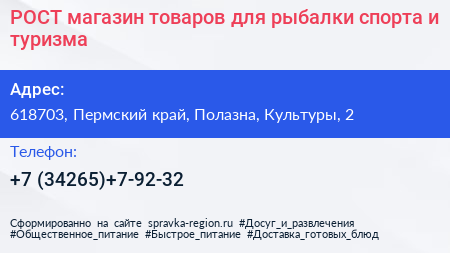 РОСТ магазин товаров для рыбалки спорта и туризма

Адрес:

618703, Пермский край, Полазна, Культуры, 2

Телефон:

+7 (34265)+7-92-32

Сформированно на сайте spravka-region.ru #Досуг_и_развлечения #Общественное_питание #Быстрое_питание #Доставка_готовых_блюд